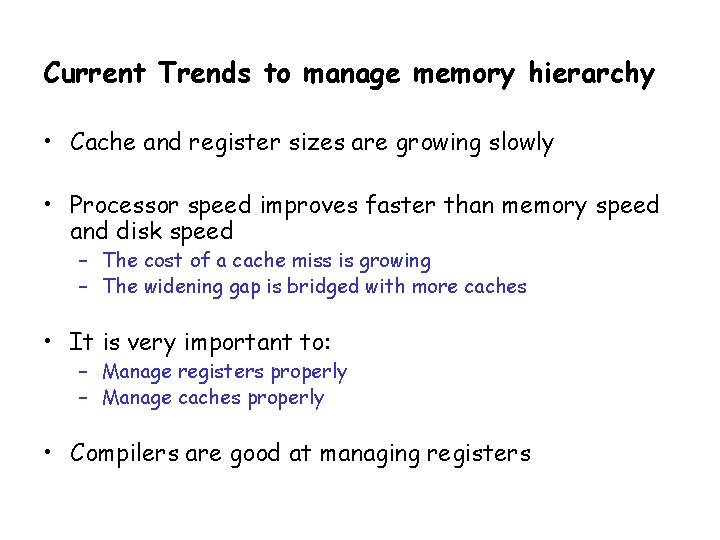 Current Trends to manage memory hierarchy

• Cache and register sizes are growing slowly

• Processor speed improves faster than memory speed and disk speed
  – The cost of a cache miss is growing
  – The widening gap is bridged with more caches

• It is very important to:
  – Manage registers properly
  – Manage caches properly

• Compilers are good at managing registers